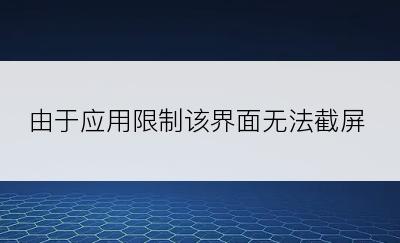 由于应用限制该界面无法截屏